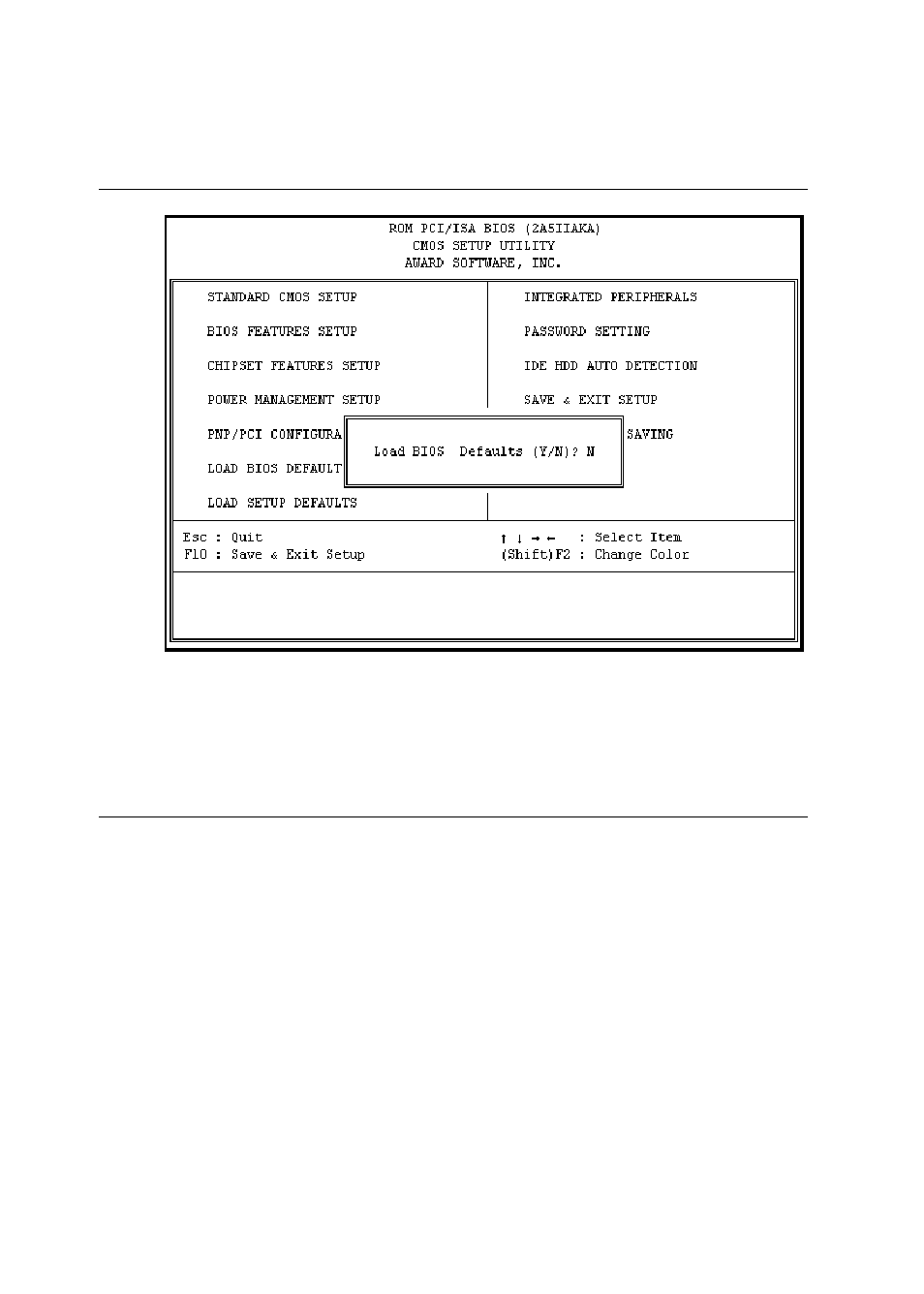 ROM PCI/ISA BIOS (2A5IIAKA)
CMOS SETUP UTILITY
AWARD SOFTWARE, INC.

STANDARD CMOS SETUP

BIOS FEATURES SETUP

CHIPSET FEATURES SETUP

POWER MANAGEMENT SETUP

PNP/PCI CONFIGURA

LOAD BIOS DEFAULT

LOAD SETUP DEFAULTS

INTEGRATED PERIPHERALS

PASSWORD SETTING

IDE HDD AUTO DETECTION

SAVE & EXIT SETUP

SAVING

Load BIOS Defaults (Y/N)? N

Esc : Quit
F10 : Save & Exit Setup

↑ ↓ → ← : Select Item
(Shift)F2 : Change Color